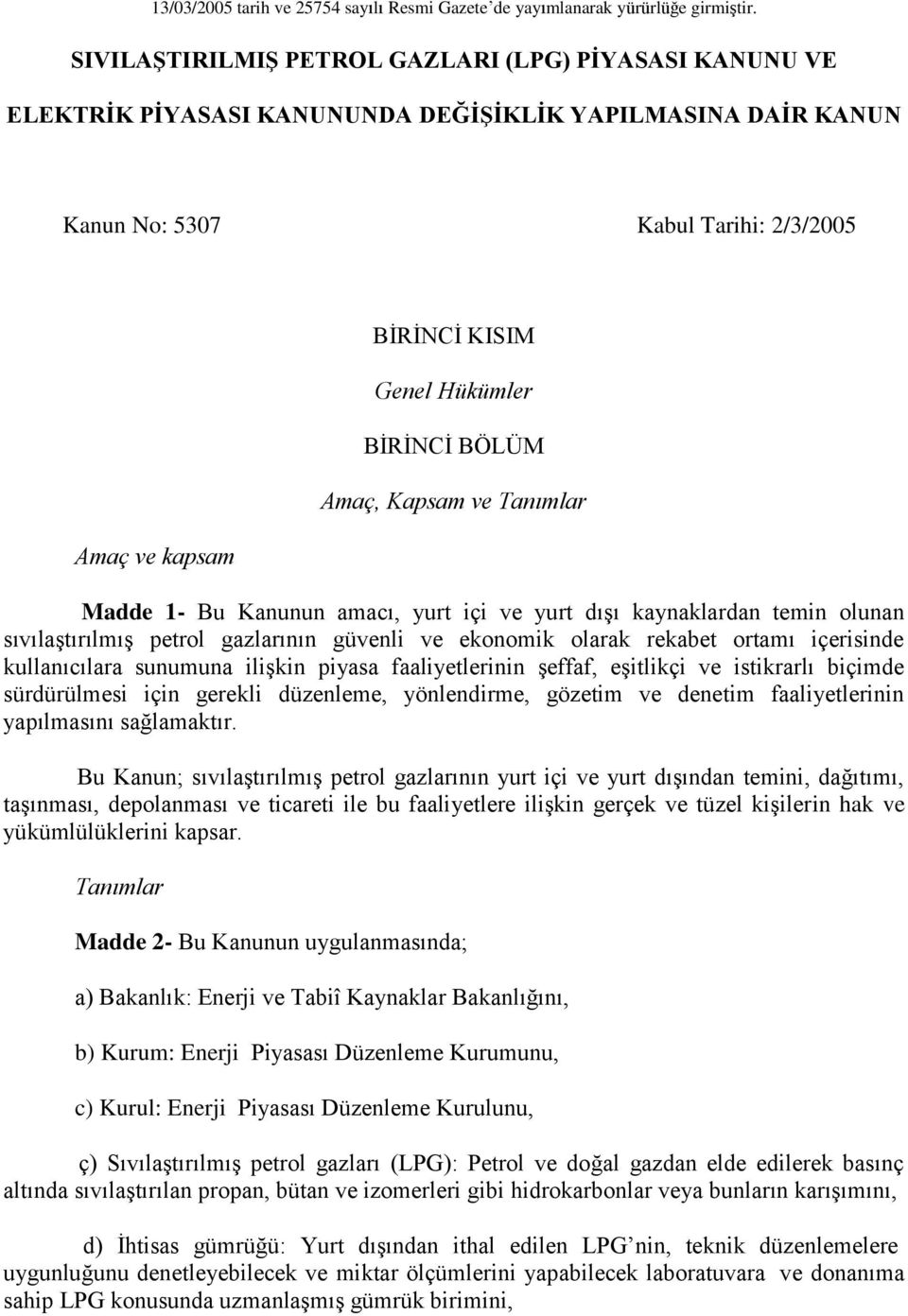 13/03/2005 tarih ve 25754 sayılı Resmi Gazete'de yayımlanarak yürürlüğe girmiştir.

SIVILAŞTIRILMIŞ PETROL GAZLARI (LPG) PİYASASI KANUNU VE ELEKTRİK PİYASASI KANUNUNDA DEĞİŞİKLİK YAPILMASINA DAİR KANUN

Kanun No: 5307 Kabul Tarihi: 2/3/2005

BİRİNCİ KISIM

Genel Hükümler

BİRİNCİ BÖLÜM

Amaç, Kapsam ve Tanımlar

Amaç ve kapsam

Madde 1- Bu Kanunun amacı, yurt içi ve yurt dışı kaynaklardan temin olunan sıvılaştırılmış petrol gazlarının güvenli ve ekonomik olarak rekabet ortamı içerisinde kullanıcılara sunumuna ilişkin piyasa faaliyetlerinin şeffaf, eşitlikçi ve istikrarlı biçimde sürdürülmesi için gerekli düzenleme, yönlendirme, gözetim ve denetim faaliyetlerinin yapılmasını sağlamaktır.

Bu Kanun; sıvılaştırılmış petrol gazlarının yurt içi ve yurt dışından temini, dağıtımı, taşınması, depolanması ve ticareti ile bu faaliyetlere ilişkin gerçek ve tüzel kişilerin hak ve yükümlülüklerini kapsar.

Tanımlar

Madde 2- Bu Kanunun uygulanmasında;

a) Bakanlık: Enerji ve Tabiî Kaynaklar Bakanlığını,

b) Kurum: Enerji Piyasası Düzenleme Kurumunu,

c) Kurul: Enerji Piyasası Düzenleme Kurulunu,

ç) Sıvılaştırılmış petrol gazları (LPG): Petrol ve doğal gazdan elde edilerek basınç altında sıvılaştırılan propan, bütan ve izomerleri gibi hidrokarbonlar veya bunların karışımını,

d) İhtisas gümrüğü: Yurt dışından ithal edilen LPG'nin, teknik düzenlemelere uygunluğunu denetleyebilecek ve miktar ölçümlerini yapabilecek laboratuvara ve donanıma sahip LPG konusunda uzmanlaşmış gümrük birimini,